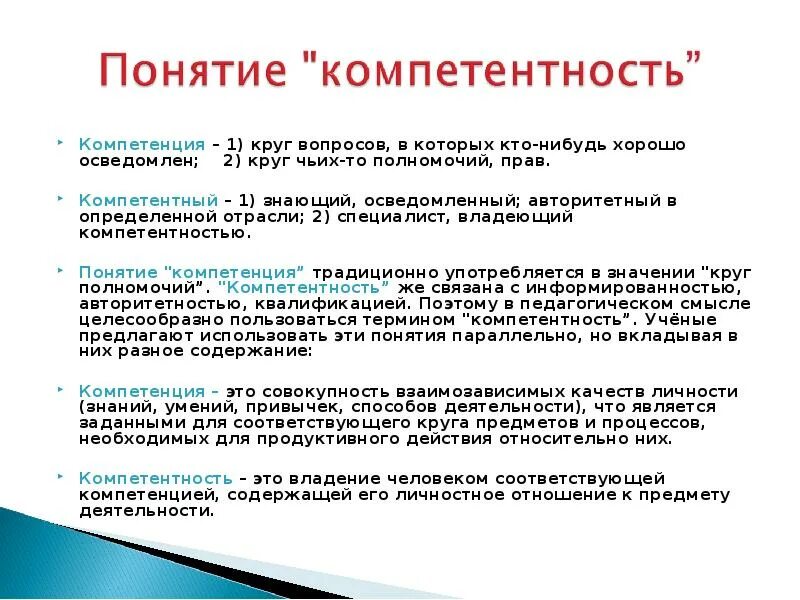 Понятие "компетентность”

Компетенция – 1) круг вопросов, в которых кто-нибудь хорошо осведомлен; 2) круг чьих-то полномочий, прав.

Компетентный – 1) знающий, осведомленный; авторитетный в определенной отрасли; 2) специалист, владеющий компетентностью.

Понятие "компетенция” традиционно употребляется в значении "круг полномочий”. "Компетентность” же связана с информированностью, авторитетностью, квалификацией. Поэтому в педагогическом смысле целесообразно пользоваться термином "компетентность”. Учёные предлагают использовать эти понятия параллельно, но вкладывая в них разное содержание:

Компетенция – это совокупность взаимозависимых качеств личности (знаний, умений, привычек, способов деятельности), что является заданными для соответствующего круга предметов и процессов, необходимых для продуктивного действия относительно них.

Компетентность – это владение человеком соответствующей компетенцией, содержащей его личностное отношение к предмету деятельности.